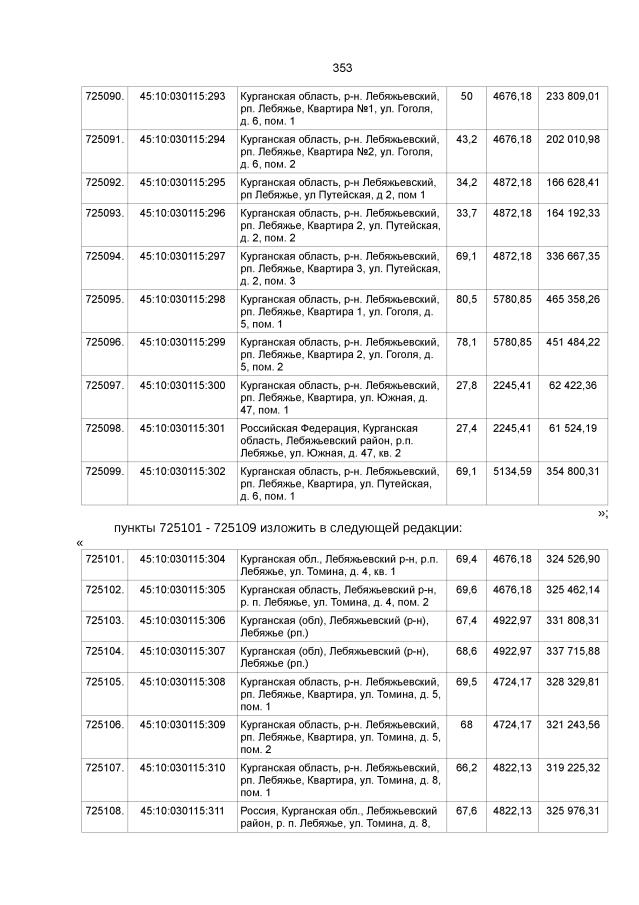 353

| 725090. | 45:10:030115:293 | Курганская область, р-н. Лебяжьевский, рп. Лебяжье, Квартира №1, ул. Гоголя, д. 6, пом. 1 | 50 | 4676,18 | 233 809,01 |
|---|---|---|---|---|---|
| 725091. | 45:10:030115:294 | Курганская область, р-н. Лебяжьевский, рп. Лебяжье, Квартира №2, ул. Гоголя, д. 6, пом. 2 | 43,2 | 4676,18 | 202 010,98 |
| 725092. | 45:10:030115:295 | Курганская область, р-н Лебяжьевский, рп Лебяжье, ул Путейская, д 2, пом 1 | 34,2 | 4872,18 | 166 628,41 |
| 725093. | 45:10:030115:296 | Курганская область, р-н. Лебяжьевский, рп. Лебяжье, Квартира 2, ул. Путейская, д. 2, пом. 2 | 33,7 | 4872,18 | 164 192,33 |
| 725094. | 45:10:030115:297 | Курганская область, р-н. Лебяжьевский, рп. Лебяжье, Квартира 3, ул. Путейская, д. 2, пом. 3 | 69,1 | 4872,18 | 336 667,35 |
| 725095. | 45:10:030115:298 | Курганская область, р-н. Лебяжьевский, рп. Лебяжье, Квартира 1, ул. Гоголя, д. 5, пом. 1 | 80,5 | 5780,85 | 465 358,26 |
| 725096. | 45:10:030115:299 | Курганская область, р-н. Лебяжьевский, рп. Лебяжье, Квартира 2, ул. Гоголя, д. 5, пом. 2 | 78,1 | 5780,85 | 451 484,22 |
| 725097. | 45:10:030115:300 | Курганская область, р-н. Лебяжьевский, рп. Лебяжье, Квартира, ул. Южная, д. 47, пом. 1 | 27,8 | 2245,41 | 62 422,36 |
| 725098. | 45:10:030115:301 | Российская Федерация, Курганская область, Лебяжьевский район, р.п. Лебяжье, ул. Южная, д. 47, кв. 2 | 27,4 | 2245,41 | 61 524,19 |
| 725099. | 45:10:030115:302 | Курганская область, р-н. Лебяжьевский, рп. Лебяжье, Квартира, ул. Путейская, д. 6, пом. 1 | 69,1 | 5134,59 | 354 800,31 |

»;

пункты 725101 - 725109 изложить в следующей редакции:

«

| 725101. | 45:10:030115:304 | Курганская обл., Лебяжьевский р-н, р.п. Лебяжье, ул. Томина, д. 4, кв. 1 | 69,4 | 4676,18 | 324 526,90 |
|---|---|---|---|---|---|
| 725102. | 45:10:030115:305 | Курганская область, Лебяжьевский р-н, р. п. Лебяжье, ул. Томина, д. 4, пом. 2 | 69,6 | 4676,18 | 325 462,14 |
| 725103. | 45:10:030115:306 | Курганская (обл), Лебяжьевский (р-н), Лебяжье (рп.) | 67,4 | 4922,97 | 331 808,31 |
| 725104. | 45:10:030115:307 | Курганская (обл), Лебяжьевский (р-н), Лебяжье (рп.) | 68,6 | 4922,97 | 337 715,88 |
| 725105. | 45:10:030115:308 | Курганская область, р-н. Лебяжьевский, рп. Лебяжье, Квартира, ул. Томина, д. 5, пом. 1 | 69,5 | 4724,17 | 328 329,81 |
| 725106. | 45:10:030115:309 | Курганская область, р-н. Лебяжьевский, рп. Лебяжье, Квартира, ул. Томина, д. 5, пом. 2 | 68 | 4724,17 | 321 243,56 |
| 725107. | 45:10:030115:310 | Курганская область, р-н. Лебяжьевский, рп. Лебяжье, Квартира, ул. Томина, д. 8, пом. 1 | 66,2 | 4822,13 | 319 225,32 |
| 725108. | 45:10:030115:311 | Россия, Курганская обл., Лебяжьевский район, р. п. Лебяжье, ул. Томина, д. 8, | 67,6 | 4822,13 | 325 976,31 |